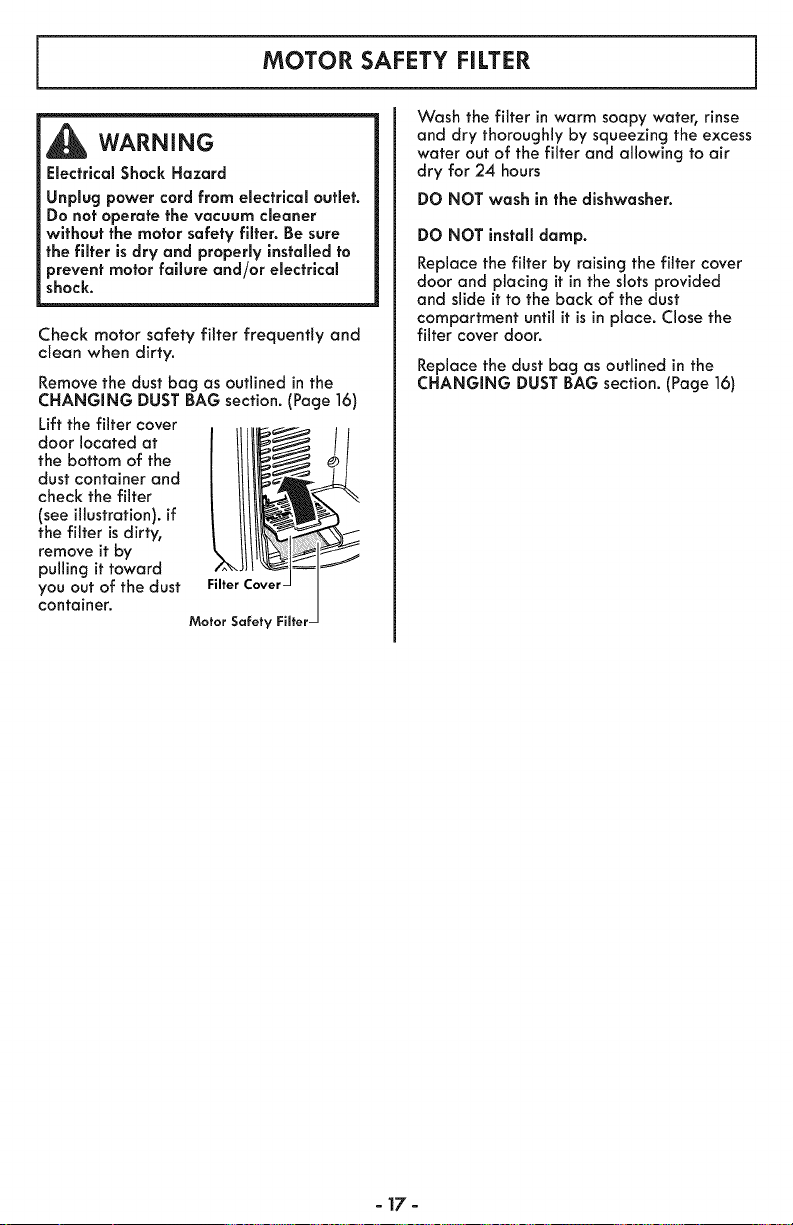 MOTOR SAFETY FILTER

WARNING

Electrical Shock Hazard

Unplug power cord from electrical outlet. Do not operate the vacuum cleaner without the motor safety filter. Be sure the filter is dry and properly installed to prevent motor failure and/or electrical shock.

Check motor safety filter frequently and clean when dirty.

Remove the dust bag as outlined in the CHANGING DUST BAG section. (Page 16)

Lift the filter cover door located at the bottom of the dust container and check the filter (see illustration). if the filter is dirty, remove it by pulling it toward you out of the dust container.

Filter Cover

Motor Safety Filter

Wash the filter in warm soapy water, rinse and dry thoroughly by squeezing the excess water out of the filter and allowing to air dry for 24 hours

DO NOT wash in the dishwasher.

DO NOT install damp.

Replace the filter by raising the filter cover door and placing it in the slots provided and slide it to the back of the dust compartment until it is in place. Close the filter cover door.

Replace the dust bag as outlined in the CHANGING DUST BAG section. (Page 16)

- 17 -